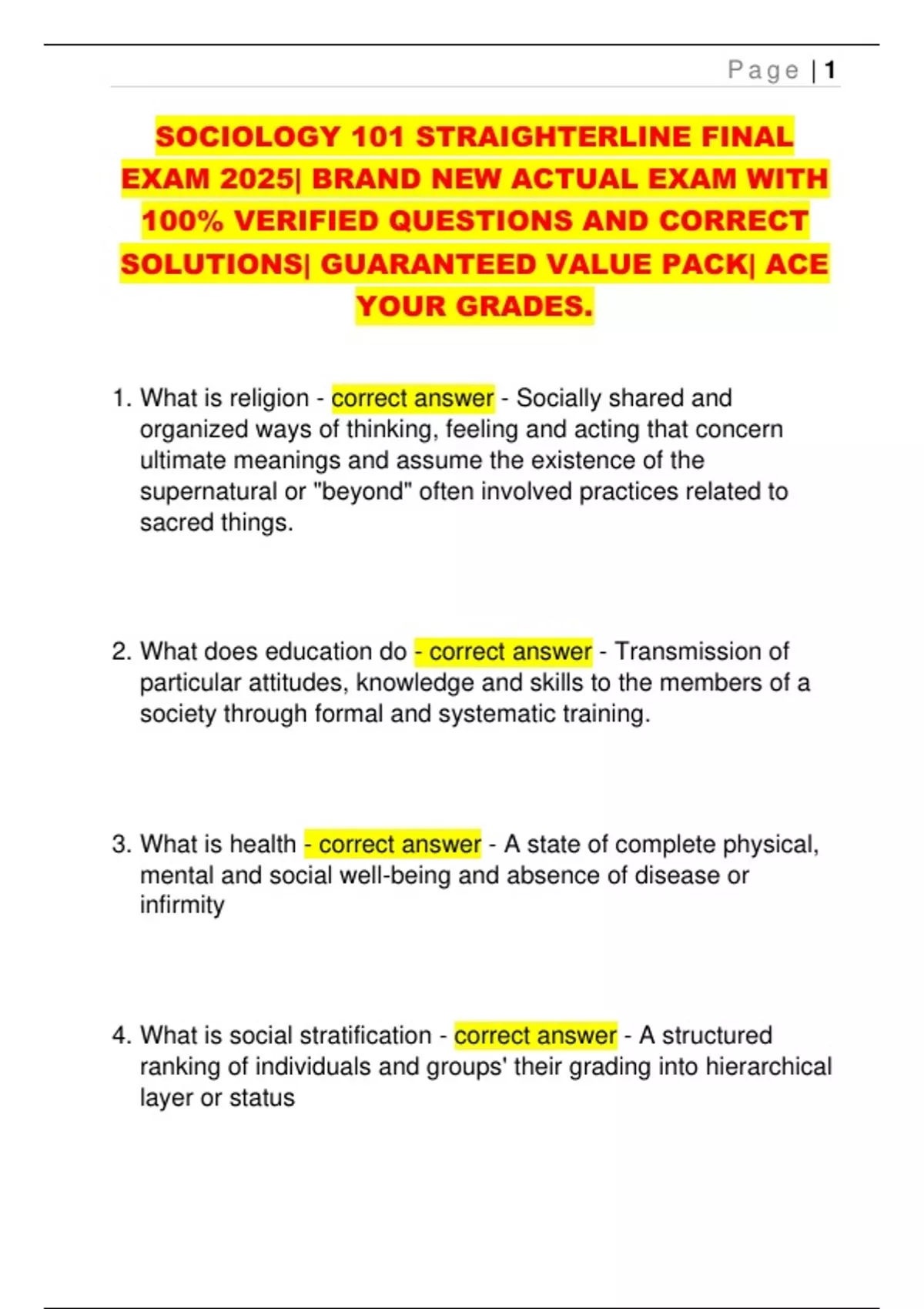 Page | 1

SOCIOLOGY 101 STRAIGHTERLINE FINAL EXAM 2025| BRAND NEW ACTUAL EXAM WITH 100% VERIFIED QUESTIONS AND CORRECT SOLUTIONS| GUARANTEED VALUE PACK| ACE YOUR GRADES.

1. What is religion - correct answer - Socially shared and organized ways of thinking, feeling and acting that concern ultimate meanings and assume the existence of the supernatural or "beyond" often involved practices related to sacred things.

2. What does education do - correct answer - Transmission of particular attitudes, knowledge and skills to the members of a society through formal and systematic training.

3. What is health - correct answer - A state of complete physical, mental and social well-being and absence of disease or infirmity

4. What is social stratification - correct answer - A structured ranking of individuals and groups' their grading into hierarchical layer or status